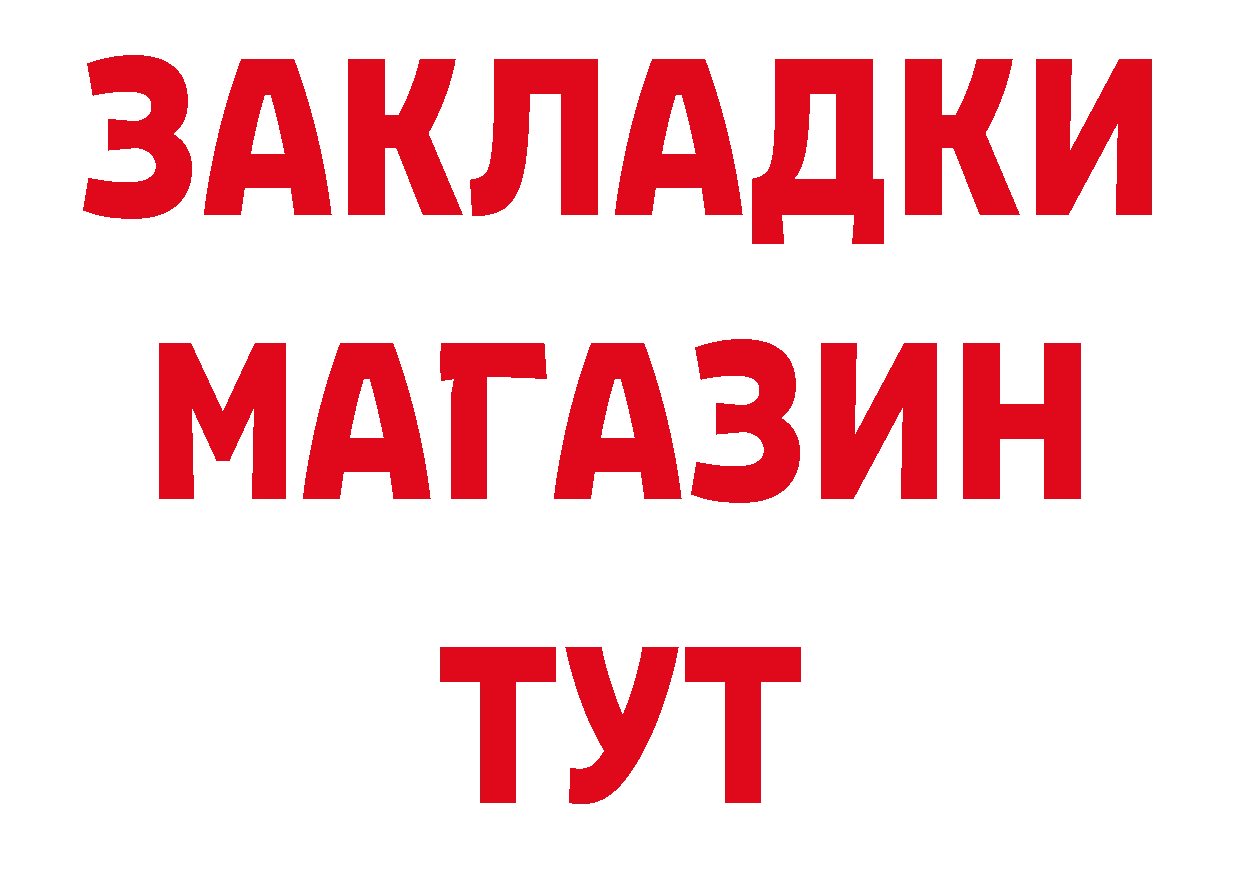 ЗАКЛАДКИ
МАГАЗИН
ТУТ